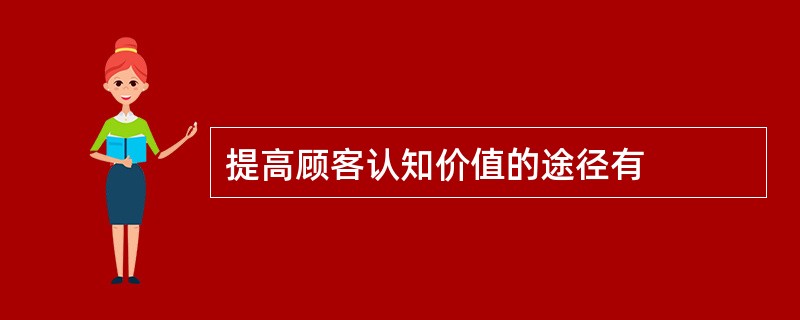 提高顾客认知价值的途径有